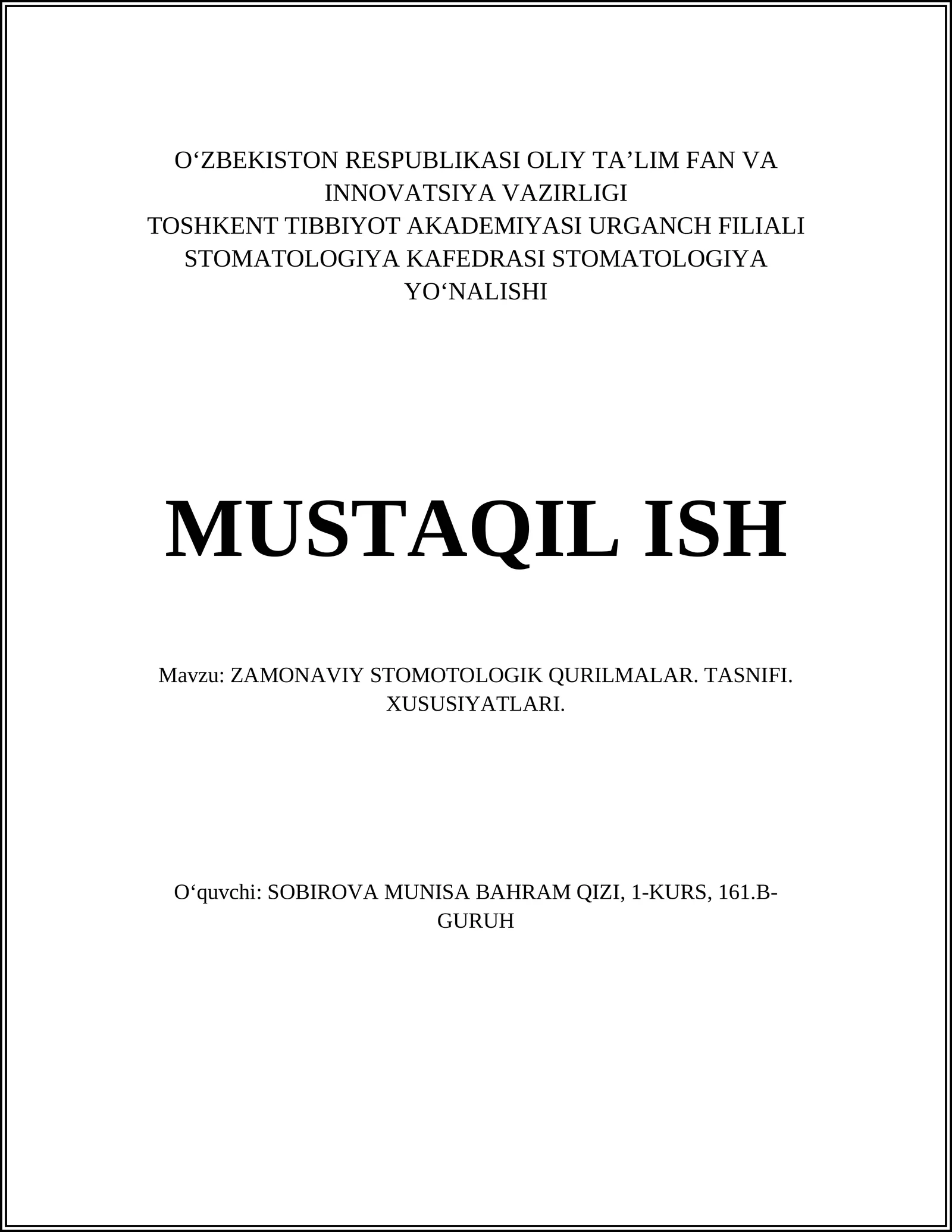 O‘ZBEKISTON RESPUBLIKASI OLIY TA’LIM FAN VA INNOVATSIYA VAZIRLIGI
TOSHKENT TIBBIYOT AKADEMIYASI URGANCH FILIALI
STOMATOLOGIYA KAFEDRASI STOMATOLOGIYA YO‘NALISHI

MUSTAQIL ISH

Mavzu: ZAMONAVIY STOMOTOLOGIK QURILMALAR. TASNIFI. XUSUSIYATLARI.

O‘quvchi: SOBIROVA MUNISA BAHRAM QIZI, 1-KURS, 161.B-GURUH